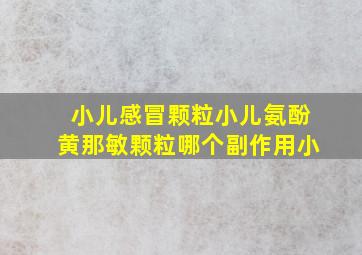 小儿感冒颗粒小儿氨酚黄那敏颗粒哪个副作用小